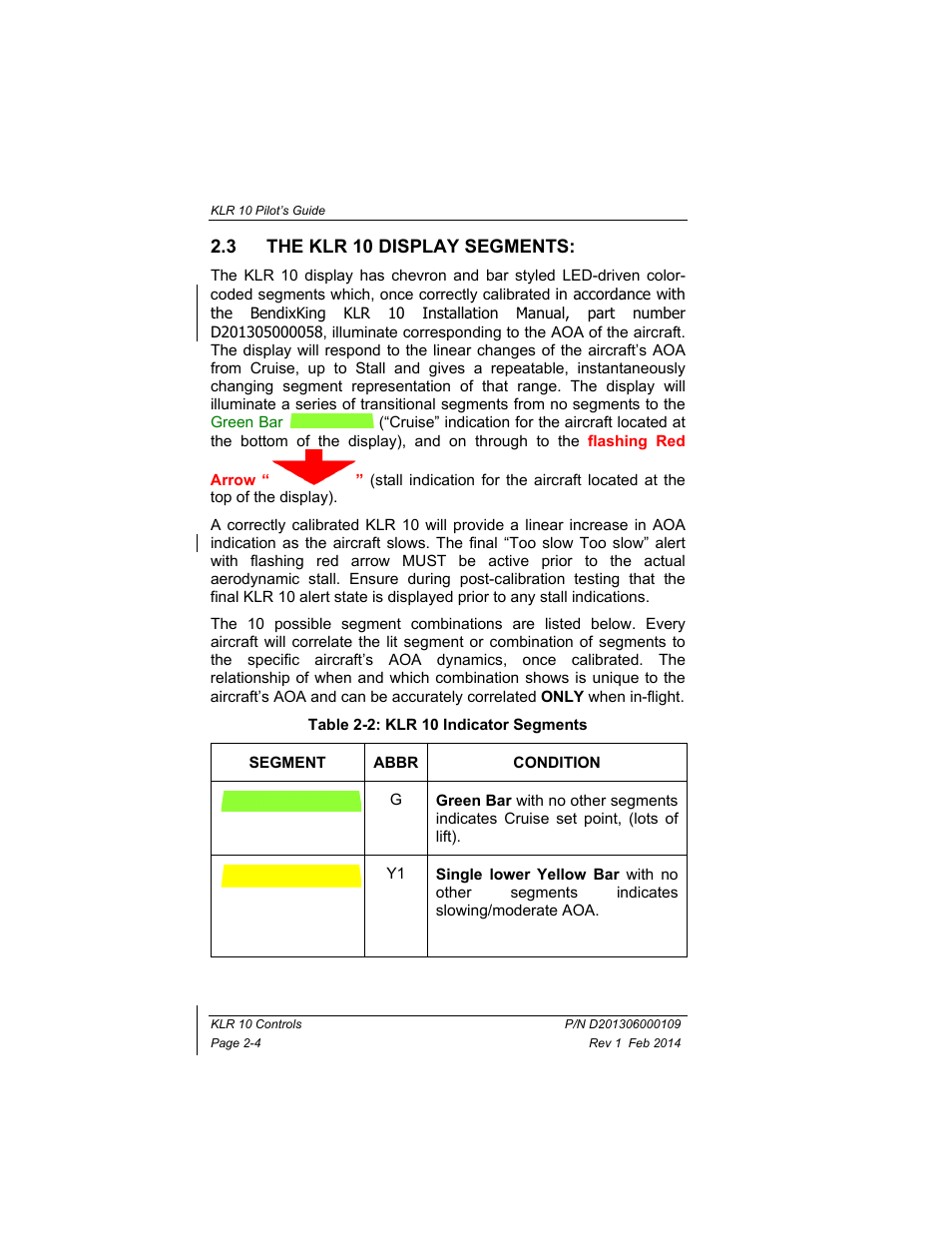 KLR 10 Pilot's Guide

2.3 THE KLR 10 DISPLAY SEGMENTS:

The KLR 10 display has chevron and bar styled LED-driven color-coded segments which, once correctly calibrated in accordance with the BendixKing KLR 10 Installation Manual, part number D201305000058, illuminate corresponding to the AOA of the aircraft. The display will respond to the linear changes of the aircraft's AOA from Cruise, up to Stall and gives a repeatable, instantaneously changing segment representation of that range. The display will illuminate a series of transitional segments from no segments to the Green Bar ("Cruise" indication for the aircraft located at the bottom of the display), and on through to the flashing Red Arrow " " (stall indication for the aircraft located at the top of the display).

A correctly calibrated KLR 10 will provide a linear increase in AOA indication as the aircraft slows. The final "Too slow Too slow" alert with flashing red arrow MUST be active prior to the actual aerodynamic stall. Ensure during post-calibration testing that the final KLR 10 alert state is displayed prior to any stall indications.

The 10 possible segment combinations are listed below. Every aircraft will correlate the lit segment or combination of segments to the specific aircraft's AOA dynamics, once calibrated. The relationship of when and which combination shows is unique to the aircraft's AOA and can be accurately correlated ONLY when in-flight.

Table 2-2: KLR 10 Indicator Segments

| SEGMENT | ABBR | CONDITION |
|---|---|---|
| | G | Green Bar with no other segments indicates Cruise set point, (lots of lift). |
| | Y1 | Single lower Yellow Bar with no other segments indicates slowing/moderate AOA. |

KLR 10 Controls
Page 2-4
P/N D201306000109
Rev 1 Feb 2014